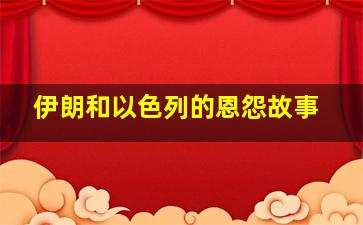 伊朗和以色列的恩怨故事